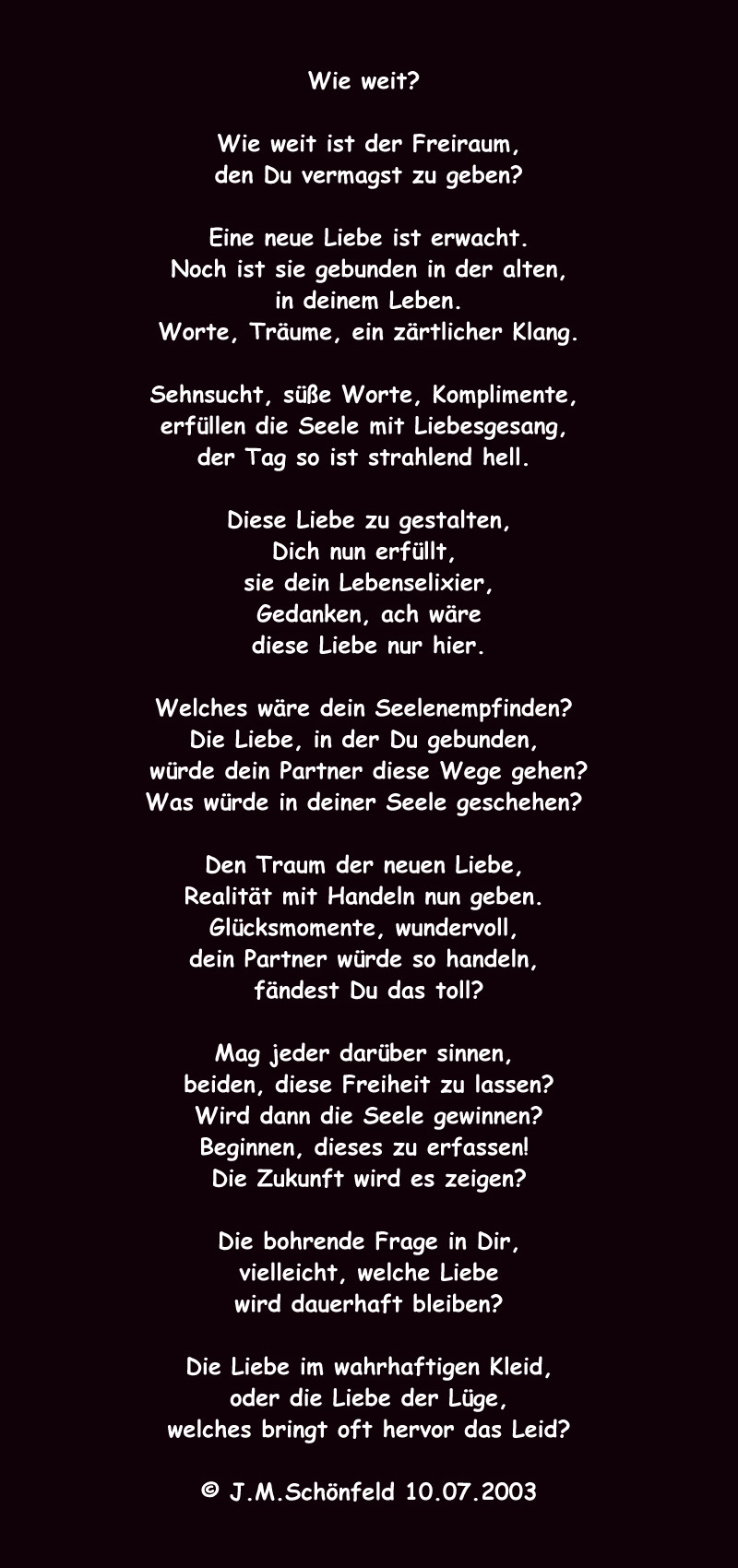 Wie weit?

Wie weit ist der Freiraum,
den Du vermagst zu geben?

Eine neue Liebe ist erwacht.
Noch ist sie gebunden in der alten,
in deinem Leben.
Worte, Träume, ein zärtlicher Klang.

Sehnsucht, süße Worte, Komplimente,
erfüllen die Seele mit Liebesgesang,
der Tag so ist strahlend hell.

Diese Liebe zu gestalten,
Dich nun erfüllt,
sie dein Lebenselixier,
Gedanken, ach wäre
diese Liebe nur hier.

Welches wäre dein Seelenempfinden?
Die Liebe, in der Du gebunden,
würde dein Partner diese Wege gehen?
Was würde in deiner Seele geschehen?

Den Traum der neuen Liebe,
Realität mit Handeln nun geben.
Glücksmomente, wundervoll,
dein Partner würde so handeln,
fändest Du das toll?

Mag jeder darüber sinnen,
beiden, diese Freiheit zu lassen?
Wird dann die Seele gewinnen?
Beginnen, dieses zu erfassen!
Die Zukunft wird es zeigen?

Die bohrende Frage in Dir,
vielleicht, welche Liebe
wird dauerhaft bleiben?

Die Liebe im wahrhaftigen Kleid,
oder die Liebe der Lüge,
welches bringt oft hervor das Leid?

© J.M.Schönfeld 10.07.2003